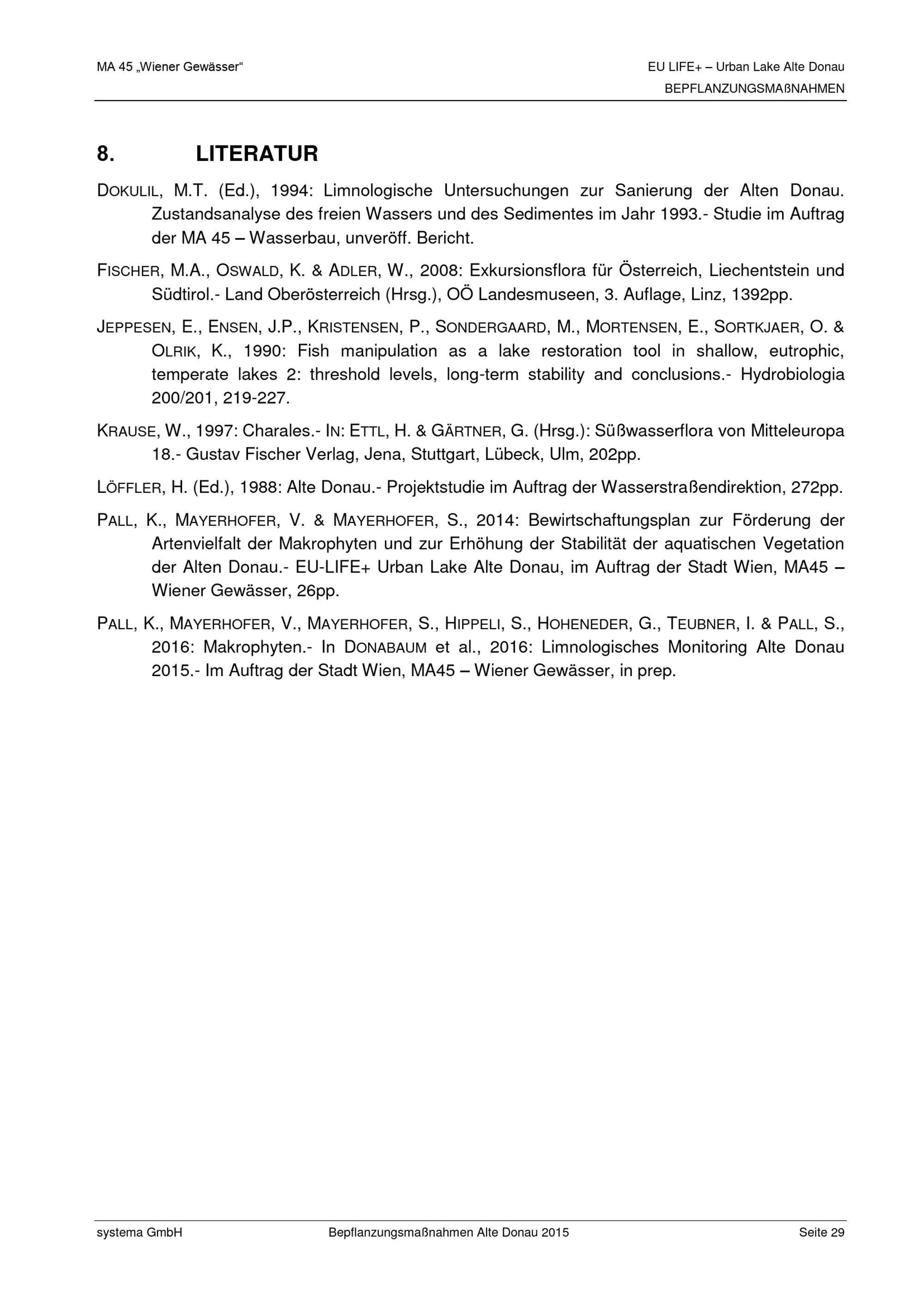 MA 45 „Wiener Gewässer“

EU LIFE+ – Urban Lake Alte Donau

BEPFLANZUNGSMAßNAHMEN

8. LITERATUR

DOKULIL, M.T. (Ed.), 1994: Limnologische Untersuchungen zur Sanierung der Alten Donau. Zustandsanalyse des freien Wassers und des Sedimentes im Jahr 1993.- Studie im Auftrag der MA 45 – Wasserbau, unveröff. Bericht.

FISCHER, M.A., OSWALD, K. & ADLER, W., 2008: Exkursionsflora für Österreich, Liechentstein und Südtirol.- Land Oberösterreich (Hrsg.), OÖ Landesmuseen, 3. Auflage, Linz, 1392pp.

JEPPESEN, E., ENSEN, J.P., KRISTENSEN, P., SONDERGAARD, M., MORTENSEN, E., SORTKJAER, O. & OLRIK, K., 1990: Fish manipulation as a lake restoration tool in shallow, eutrophic, temperate lakes 2: threshold levels, long-term stability and conclusions.- Hydrobiologia 200/201, 219-227.

KRAUSE, W., 1997: Charales.- IN: ETTL, H. & GÄRTNER, G. (Hrsg.): Süßwasserflora von Mitteleuropa 18.- Gustav Fischer Verlag, Jena, Stuttgart, Lübeck, Ulm, 202pp.

LÖFFLER, H. (Ed.), 1988: Alte Donau.- Projektstudie im Auftrag der Wasserstraßendirektion, 272pp.

PALL, K., MAYERHOFER, V. & MAYERHOFER, S., 2014: Bewirtschaftungsplan zur Förderung der Artenvielfalt der Makrophyten und zur Erhöhung der Stabilität der aquatischen Vegetation der Alten Donau.- EU-LIFE+ Urban Lake Alte Donau, im Auftrag der Stadt Wien, MA45 – Wiener Gewässer, 26pp.

PALL, K., MAYERHOFER, V., MAYERHOFER, S., HIPPELI, S., HOHENEDER, G., TEUBNER, I. & PALL, S., 2016: Makrophyten.- In DONABAUM et al., 2016: Limnologisches Monitoring Alte Donau 2015.- Im Auftrag der Stadt Wien, MA45 – Wiener Gewässer, in prep.

systema GmbH

Bepflanzungsmaßnahmen Alte Donau 2015

Seite 29